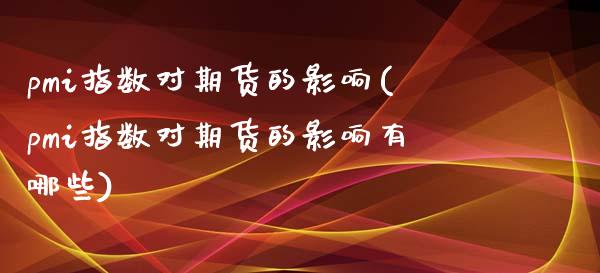 pmi指数对期货的影响(pmi指数对期货的影响有哪些)